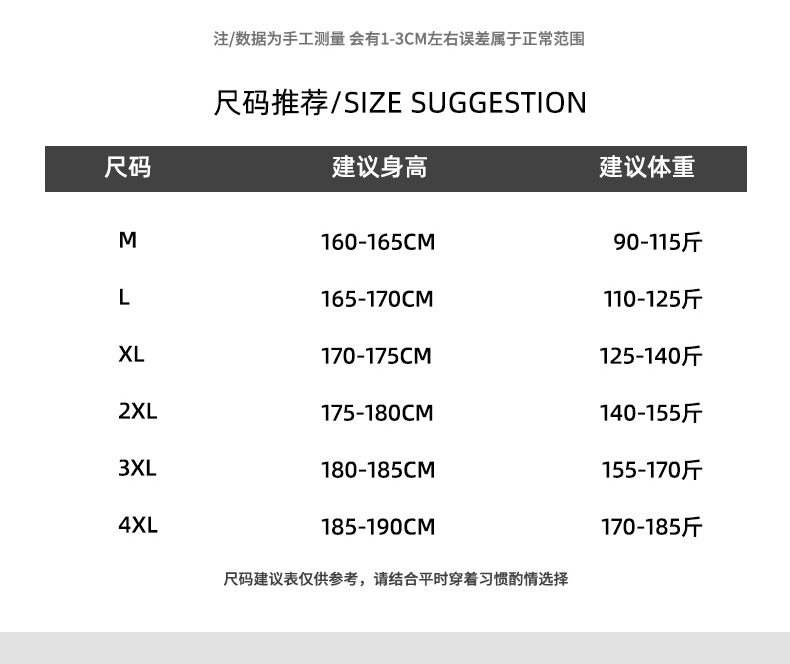 注/数据为手工测量 会有1-3CM左右误差属于正常范围

尺码推荐/SIZE SUGGESTION

| 尺码 | 建议身高 | 建议体重 |
|---|---|---|
| M | 160-165CM | 90-115斤 |
| L | 165-170CM | 110-125斤 |
| XL | 170-175CM | 125-140斤 |
| 2XL | 175-180CM | 140-155斤 |
| 3XL | 180-185CM | 155-170斤 |
| 4XL | 185-190CM | 170-185斤 |

尺码建议表仅供参考，请结合平时穿着习惯酌情选择